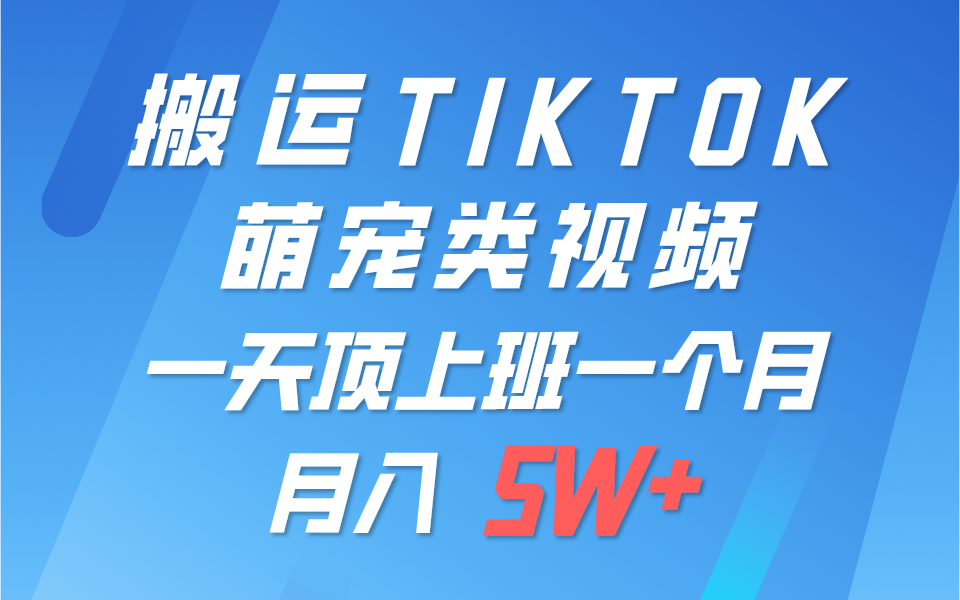 搬运TIKTOK
萌宠类视频
一天顶上班一个月
月入 5W+